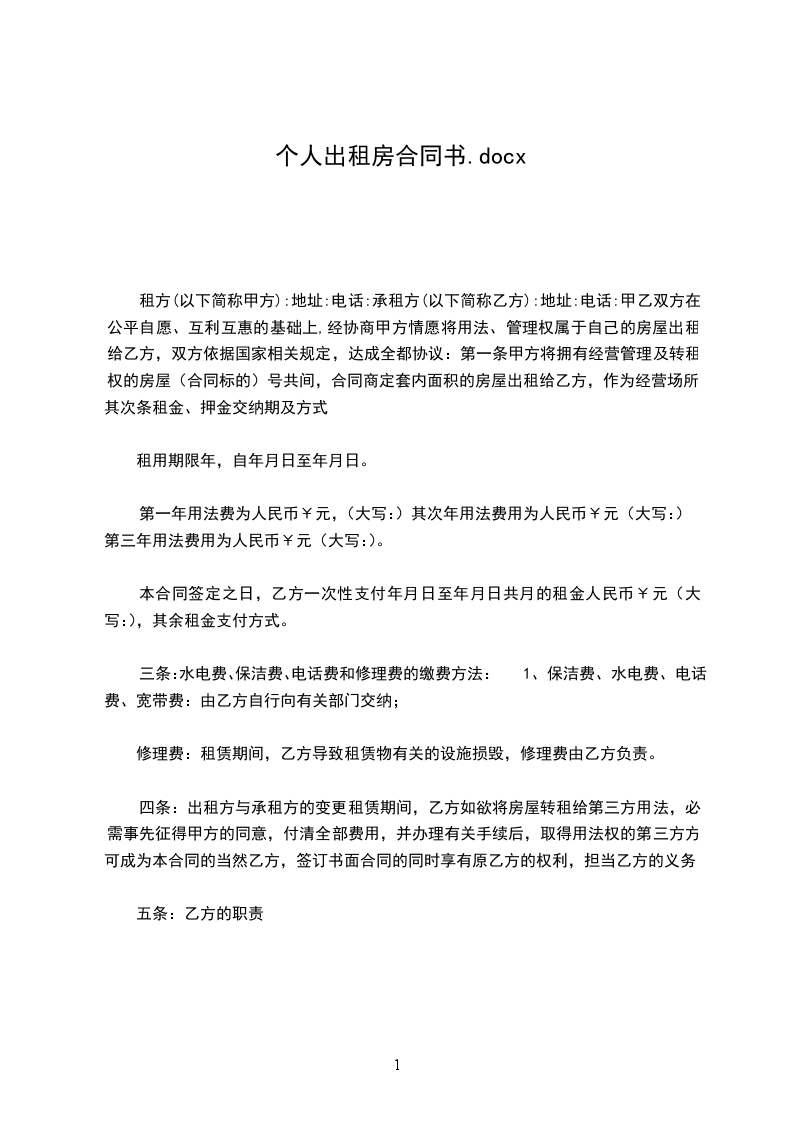 个人出租房合同书.docx

租方(以下简称甲方):地址:电话:承租方(以下简称乙方):地址:电话:甲乙双方在公平自愿、互利互惠的基础上,经协商甲方情愿将用法、管理权属于自己的房屋出租给乙方，双方依据国家相关规定，达成全都协议：第一条甲方将拥有经营管理及转租权的房屋（合同标的）号共间，合同商定套内面积的房屋出租给乙方，作为经营场所其次条租金、押金交纳期及方式

租用期限年，自年月日至年月日。

第一年用法费为人民币￥元,（大写:）其次年用法费用为人民币￥元（大写:）第三年用法费用为人民币￥元（大写:)。

本合同签定之日，乙方一次性支付年月日至年月日共月的租金人民币￥元（大写:)，其余租金支付方式。

三条:水电费､保洁费､电话费和修理费的缴费方法：　1、保洁费、水电费、电话费、宽带费：由乙方自行向有关部门交纳；

修理费：租赁期间，乙方导致租赁物有关的设施损毁，修理费由乙方负责。

四条：出租方与承租方的变更租赁期间，乙方如欲将房屋转租给第三方用法，必需事先征得甲方的同意，付清全部费用，并办理有关手续后，取得用法权的第三方方可成为本合同的当然乙方，签订书面合同的同时享有原乙方的权利，担当乙方的义务

五条：乙方的职责

1